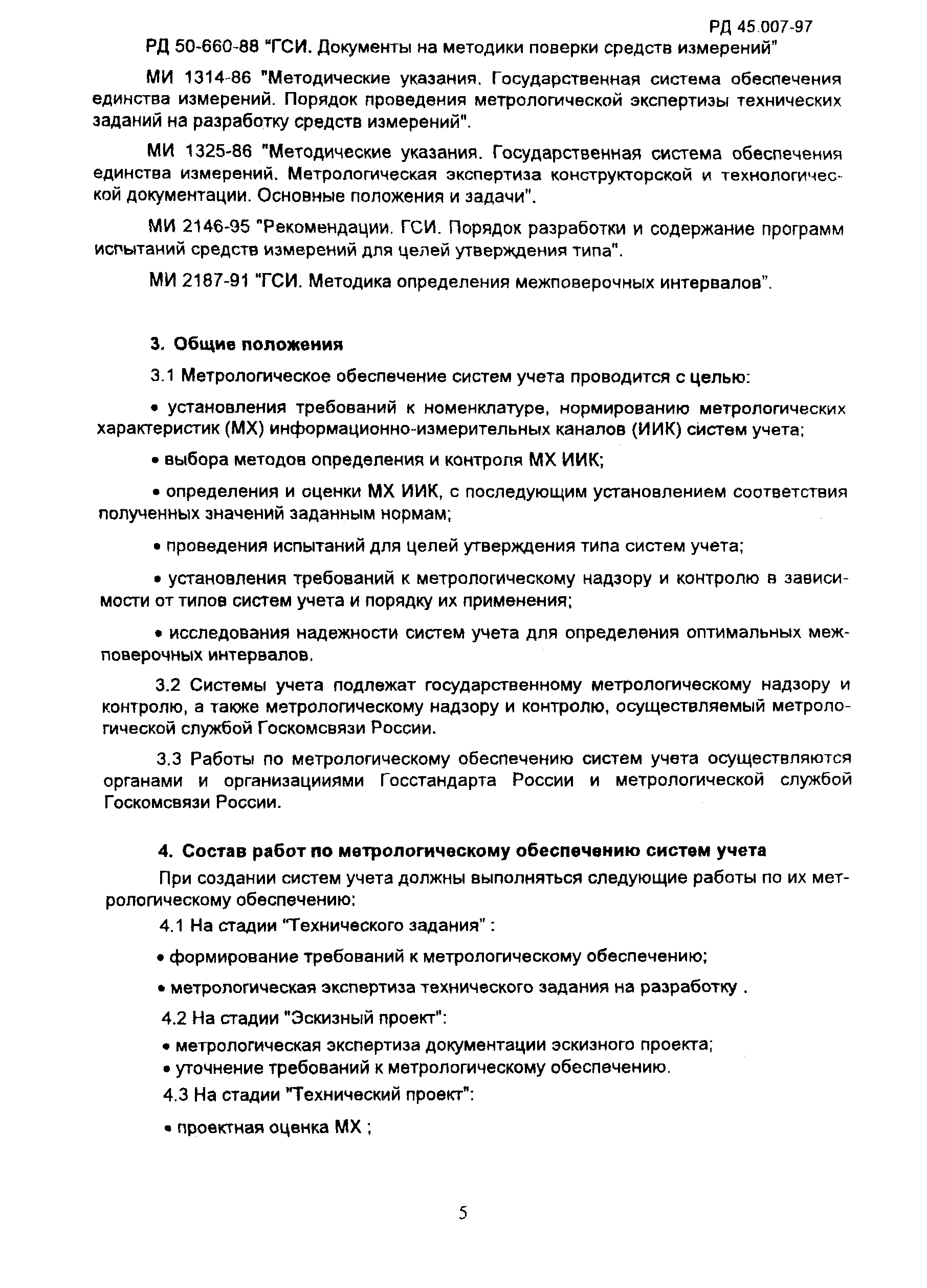 РД 45.007-97

РД 50-660-88 "ГСИ. Документы на методики поверки средств измерений"

МИ 1314-86 "Методические указания. Государственная система обеспечения единства измерений. Порядок проведения метрологической экспертизы технических заданий на разработку средств измерений".

МИ 1325-86 "Методические указания. Государственная система обеспечения единства измерений. Метрологическая экспертиза конструкторской и технологической документации. Основные положения и задачи".

МИ 2146-95 "Рекомендации. ГСИ. Порядок разработки и содержание программ испытаний средств измерений для целей утверждения типа".

МИ 2187-91 "ГСИ. Методика определения межповерочных интервалов".

3. Общие положения

3.1 Метрологическое обеспечение систем учета проводится с целью:

• установления требований к номенклатуре, нормированию метрологических характеристик (МХ) информационно-измерительных каналов (ИИК) систем учета;

• выбора методов определения и контроля МХ ИИК;

• определения и оценки МХ ИИК, с последующим установлением соответствия полученных значений заданным нормам;

• проведения испытаний для целей утверждения типа систем учета;

• установления требований к метрологическому надзору и контролю в зависимости от типов систем учета и порядку их применения;

• исследования надежности систем учета для определения оптимальных межповерочных интервалов.

3.2 Системы учета подлежат государственному метрологическому надзору и контролю, а также метрологическому надзору и контролю, осуществляемый метрологической службой Госкомсвязи России.

3.3 Работы по метрологическому обеспечению систем учета осуществляются органами и организациями Госстандарта России и метрологической службой Госкомсвязи России.

4. Состав работ по метрологическому обеспечению систем учета

При создании систем учета должны выполняться следующие работы по их метрологическому обеспечению:

4.1 На стадии "Технического задания" :

• формирование требований к метрологическому обеспечению;

• метрологическая экспертиза технического задания на разработку .

4.2 На стадии "Эскизный проект":

• метрологическая экспертиза документации эскизного проекта;
• уточнение требований к метрологическому обеспечению.

4.3 На стадии "Технический проект":

• проектная оценка МХ ;

5